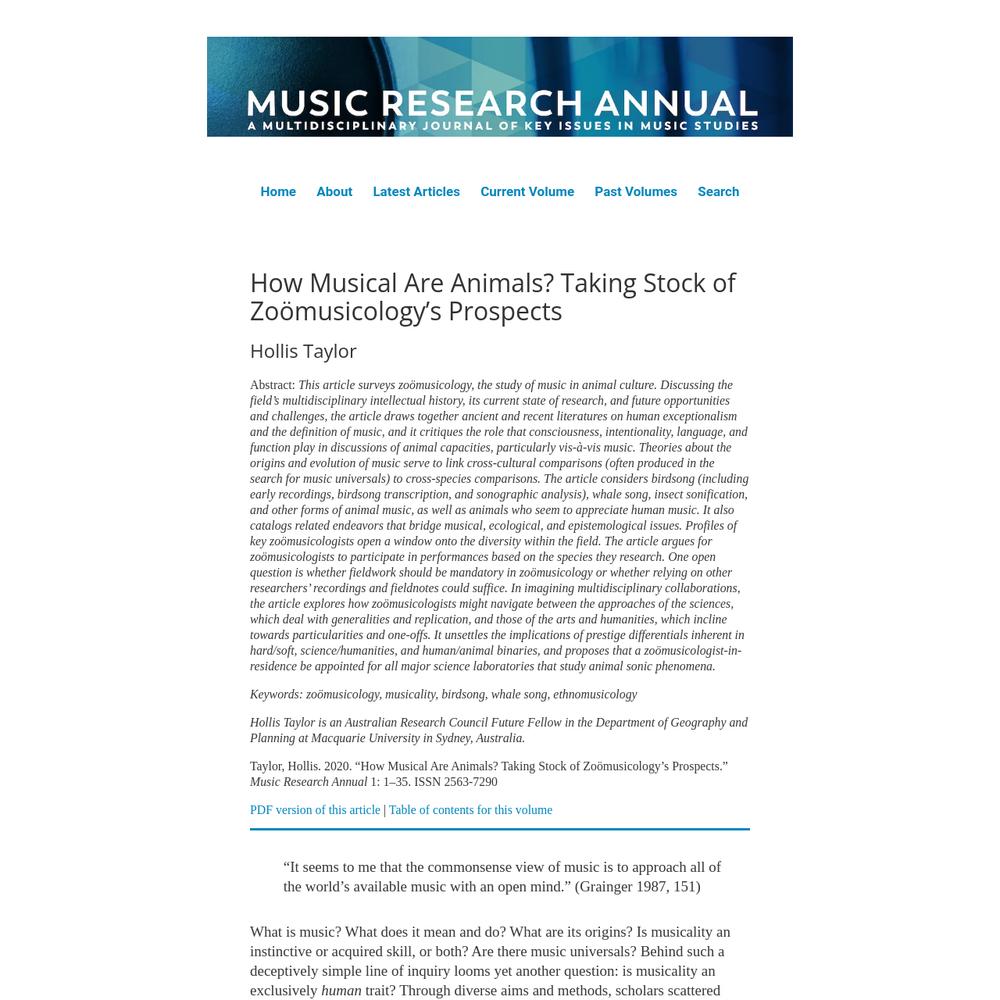 MUSIC RESEARCH ANNUAL
A MULTIDISCIPLINARY JOURNAL OF KEY ISSUES IN MUSIC STUDIES

Home About Latest Articles Current Volume Past Volumes Search

How Musical Are Animals? Taking Stock of Zoömusicology's Prospects

Hollis Taylor

Abstract: This article surveys zoömusicology, the study of music in animal culture. Discussing the field's multidisciplinary intellectual history, its current state of research, and future opportunities and challenges, the article draws together ancient and recent literatures on human exceptionalism and the definition of music, and it critiques the role that consciousness, intentionality, language, and function play in discussions of animal capacities, particularly vis-à-vis music. Theories about the origins and evolution of music serve to link cross-cultural comparisons (often produced in the search for music universals) to cross-species comparisons. The article considers birdsong (including early recordings, birdsong transcription, and sonographic analysis), whale song, insect sonification, and other forms of animal music, as well as animals who seem to appreciate human music. It also catalogs related endeavors that bridge musical, ecological, and epistemological issues. Profiles of key zoömusicologists open a window onto the diversity within the field. The article argues for zoömusicologists to participate in performances based on the species they research. One open question is whether fieldwork should be mandatory in zoömusicology or whether relying on other researchers' recordings and fieldnotes could suffice. In imagining multidisciplinary collaborations, the article explores how zoömusicologists might navigate between the approaches of the sciences, which deal with generalities and replication, and those of the arts and humanities, which incline towards particularities and one-offs. It unsettles the implications of prestige differentials inherent in hard/soft, science/humanities, and human/animal binaries, and proposes that a zoömusicologist-in-residence be appointed for all major science laboratories that study animal sonic phenomena.

Keywords: zoömusicology, musicality, birdsong, whale song, ethnomusicology

Hollis Taylor is an Australian Research Council Future Fellow in the Department of Geography and Planning at Macquarie University in Sydney, Australia.

Taylor, Hollis. 2020. "How Musical Are Animals? Taking Stock of Zoömusicology's Prospects." Music Research Annual 1: 1–35. ISSN 2563-7290

PDF version of this article | Table of contents for this volume

"It seems to me that the commonsense view of music is to approach all of the world's available music with an open mind." (Grainger 1987, 151)

What is music? What does it mean and do? What are its origins? Is musicality an instinctive or acquired skill, or both? Are there music universals? Behind such a deceptively simple line of inquiry looms yet another question: is musicality an exclusively human trait? Through diverse aims and methods, scholars scattered